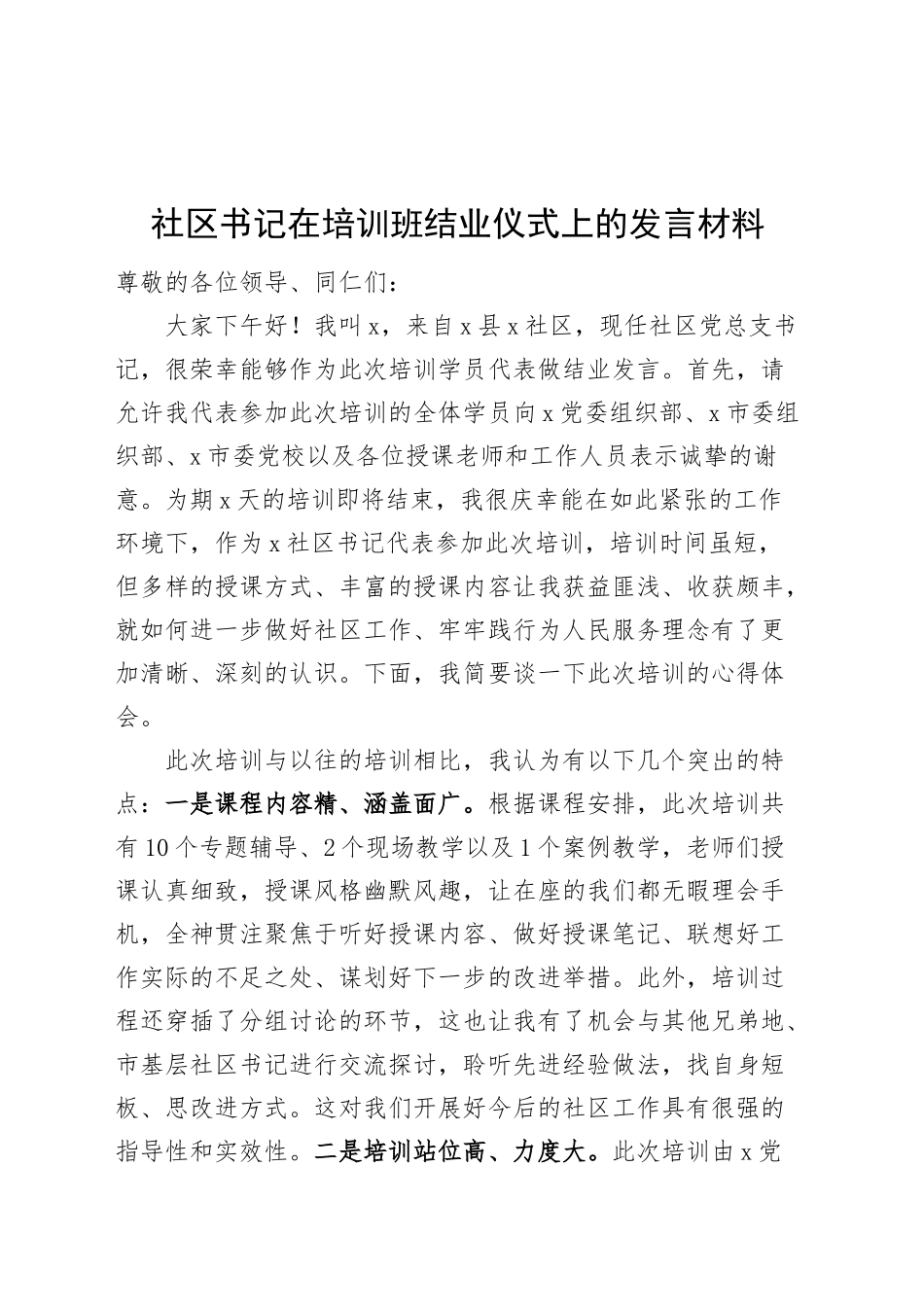 社区书记在培训班结业仪式上的发言材料

尊敬的各位领导、同仁们：

大家下午好！我叫x，来自x县x社区，现任社区党总支书记，很荣幸能够作为此次培训学员代表做结业发言。首先，请允许我代表参加此次培训的全体学员向x党委组织部、x市委组织部、x市委党校以及各位授课老师和工作人员表示诚挚的谢意。为期x天的培训即将结束，我很庆幸能在如此紧张的工作环境下，作为x社区书记代表参加此次培训，培训时间虽短，但多样的授课方式、丰富的授课内容让我获益匪浅、收获颇丰，就如何进一步做好社区工作、牢牢践行为人民服务理念有了更加清晰、深刻的认识。下面，我简要谈一下此次培训的心得体会。

此次培训与以往的培训相比，我认为有以下几个突出的特点：一是课程内容精、涵盖面广。根据课程安排，此次培训共有10个专题辅导、2个现场教学以及1个案例教学，老师们授课认真细致，授课风格幽默风趣，让在座的我们都无暇理会手机，全神贯注聚焦于听好授课内容、做好授课笔记、联想好工作实际的不足之处、谋划好下一步的改进举措。此外，培训过程还穿插了分组讨论的环节，这也让我有了机会与其他兄弟地、市基层社区书记进行交流探讨，聆听先进经验做法，找自身短板、思改进方式。这对我们开展好今后的社区工作具有很强的指导性和实效性。二是培训站位高、力度大。此次培训由x党